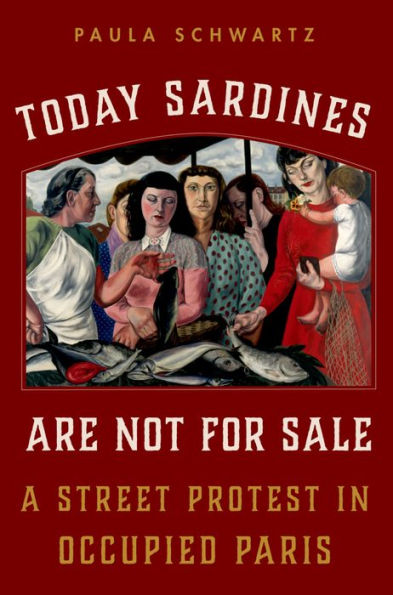 PAULA SCHWARTZ

TODAY SARDINES

ARE NOT FOR SALE

A STREET PROTEST IN OCCUPIED PARIS